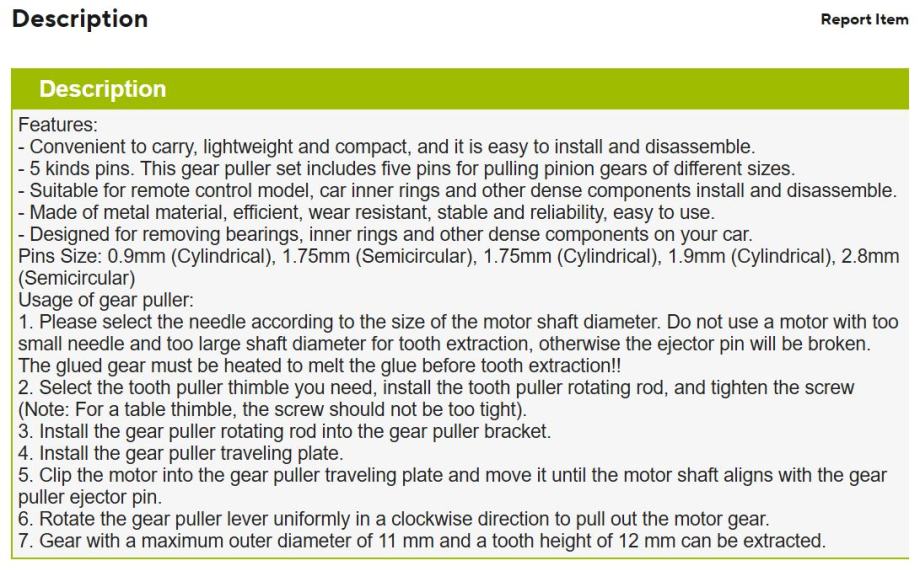 Description

Report Item

Description

Features:
- Convenient to carry, lightweight and compact, and it is easy to install and disassemble.
- 5 kinds pins. This gear puller set includes five pins for pulling pinion gears of different sizes.
- Suitable for remote control model, car inner rings and other dense components install and disassemble.
- Made of metal material, efficient, wear resistant, stable and reliability, easy to use.
- Designed for removing bearings, inner rings and other dense components on your car.
Pins Size: 0.9mm (Cylindrical), 1.75mm (Semicircular), 1.75mm (Cylindrical), 1.9mm (Cylindrical), 2.8mm (Semicircular)
Usage of gear puller:
1. Please select the needle according to the size of the motor shaft diameter. Do not use a motor with too small needle and too large shaft diameter for tooth extraction, otherwise the ejector pin will be broken. The glued gear must be heated to melt the glue before tooth extraction!!
2. Select the tooth puller thimble you need, install the tooth puller rotating rod, and tighten the screw (Note: For a table thimble, the screw should not be too tight).
3. Install the gear puller rotating rod into the gear puller bracket.
4. Install the gear puller traveling plate.
5. Clip the motor into the gear puller traveling plate and move it until the motor shaft aligns with the gear puller ejector pin.
6. Rotate the gear puller lever uniformly in a clockwise direction to pull out the motor gear.
7. Gear with a maximum outer diameter of 11 mm and a tooth height of 12 mm can be extracted.